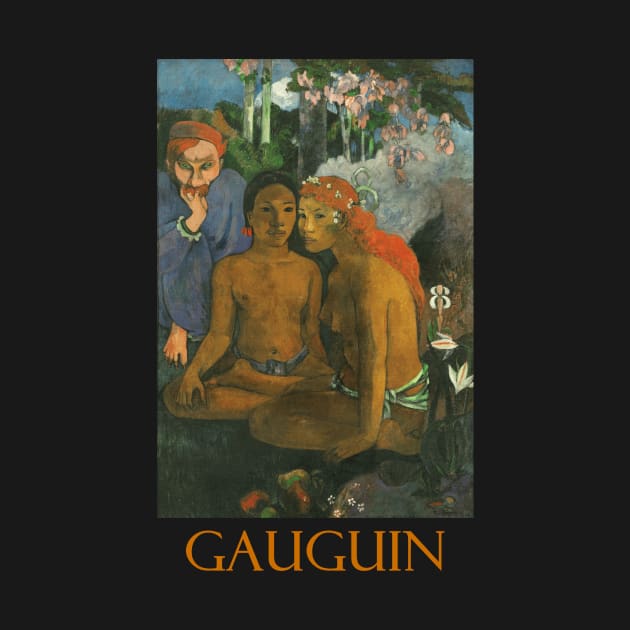 GAUGUIN